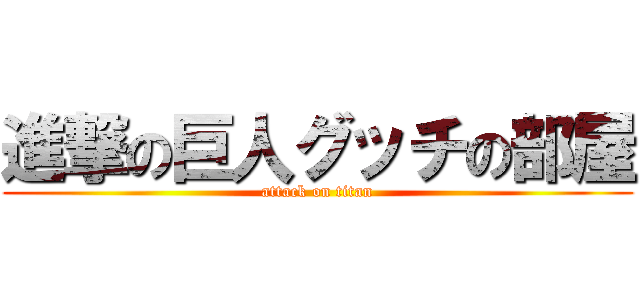 進撃の巨人グッチの部屋
attack on titan